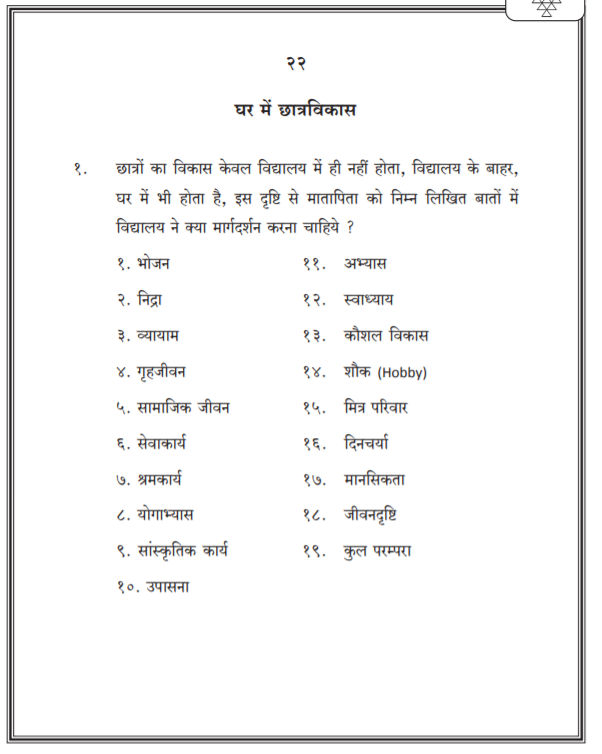 २२

घर में छात्रविकास

१. छात्रों का विकास केवल विद्यालय में ही नहीं होता, विद्यालय के बाहर, घर में भी होता है, इस दृष्टि से मातापिता को निम्न लिखित बातों में विद्यालय ने क्या मार्गदर्शन करना चाहिये ?

१. भोजन
२. निद्रा
३. व्यायाम
४. गृहजीवन
५. सामाजिक जीवन
६. सेवाकार्य
७. श्रमकार्य
८. योगाभ्यास
९. सांस्कृतिक कार्य
१०. उपासना

११. अभ्यास
१२. स्वाध्याय
१३. कौशल विकास
१४. शौक (Hobby)
१५. मित्र परिवार
१६. दिनचर्या
१७. मानसिकता
१८. जीवनदृष्टि
१९. कुल परम्परा